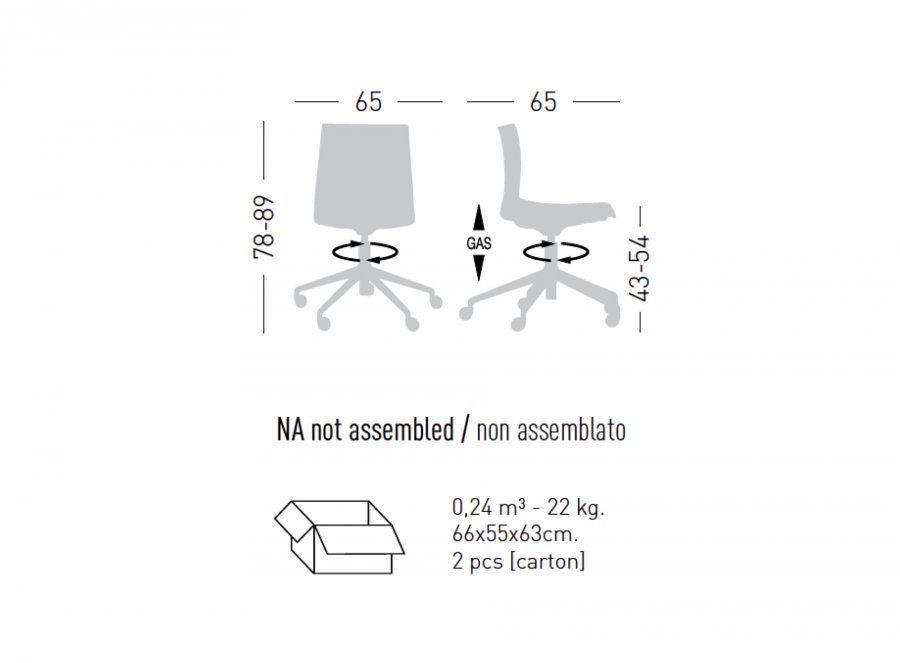 65

65

78-89

GAS

43-54

NA not assembled / non assemblato

0,24 m³ - 22 kg.
66x55x63cm.
2 pcs [carton]